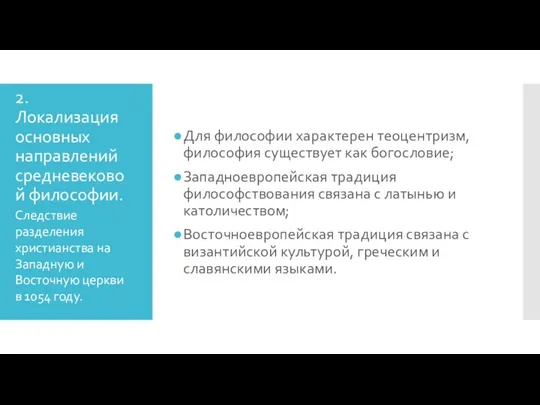 2. Локализация основных направлений средневековой философии.

Следствие разделения христианства на Западную и Восточную церкви в 1054 году.

Для философии характерен теоцентризм, философия существует как богословие;

Западноевропейская традиция философствования связана с латынью и католичеством;

Восточноевропейская традиция связана с византийской культурой, греческим и славянскими языками.